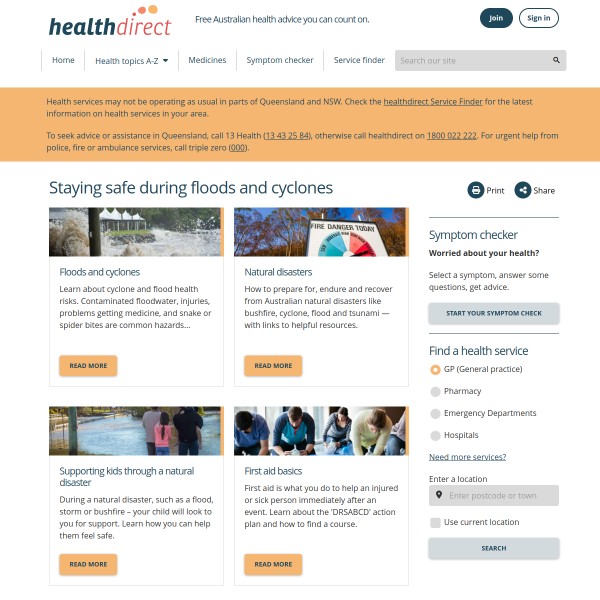 healthdirect

Free Australian health advice you can count on.

Join

Sign in

Home

Health topics A-Z

Medicines

Symptom checker

Service finder

Search our site

Health services may not be operating as usual in parts of Queensland and NSW. Check the healthdirect Service Finder for the latest information on health services in your area.

To seek advice or assistance in Queensland, call 13 Health (13 43 25 84), otherwise call healthdirect on 1800 022 222. For urgent help from police, fire or ambulance services, call triple zero (000).

Staying safe during floods and cyclones

Print

Share

FIRE DANGER TODAY

Floods and cyclones

Learn about cyclone and flood health risks. Contaminated floodwater, injuries, problems getting medicine, and snake or spider bites are common hazards...

READ MORE

Natural disasters

How to prepare for, endure and recover from Australian natural disasters like bushfire, cyclone, flood and tsunami — with links to helpful resources.

READ MORE

Supporting kids through a natural disaster

During a natural disaster, such as a flood, storm or bushfire – your child will look to you for support. Learn how you can help them feel safe.

READ MORE

First aid basics

First aid is what you do to help an injured or sick person immediately after an event. Learn about the 'DRSABCD' action plan and how to find a course.

READ MORE

Symptom checker

Worried about your health?

Select a symptom, answer some questions, get advice.

START YOUR SYMPTOM CHECK

Find a health service

GP (General practice)

Pharmacy

Emergency Departments

Hospitals

Need more services?

Enter a location

Enter postcode or town

Use current location

SEARCH